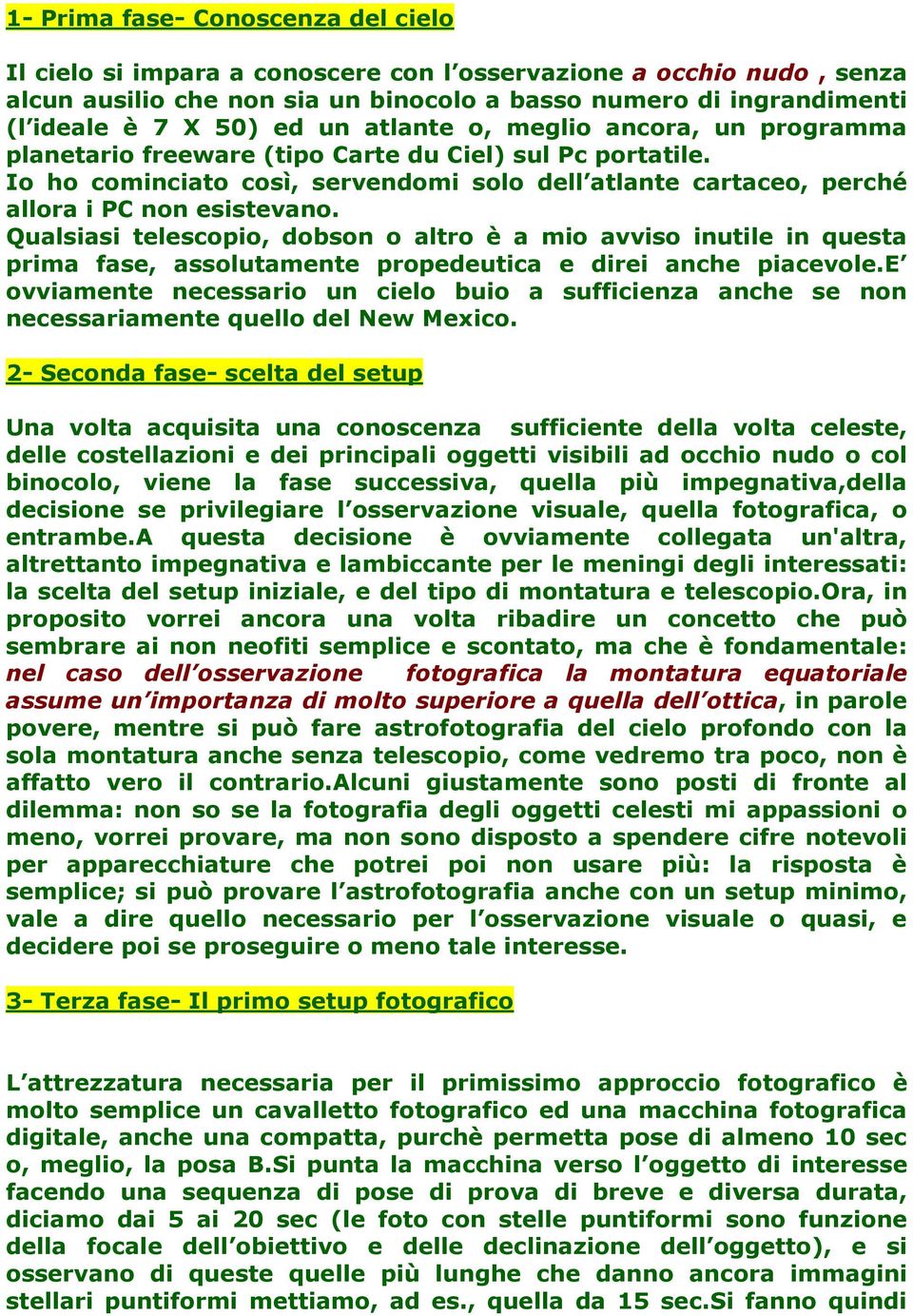 1- Prima fase- Conoscenza del cielo

Il cielo si impara a conoscere con l'osservazione a occhio nudo , senza alcun ausilio che non sia un binocolo a basso numero di ingrandimenti (l'ideale è 7 X 50) ed un atlante o, meglio ancora, un programma planetario freeware (tipo Carte du Ciel) sul Pc portatile.
Io ho cominciato così, servendomi solo dell'atlante cartaceo, perché allora i PC non esistevano.
Qualsiasi telescopio, dobson o altro è a mio avviso inutile in questa prima fase, assolutamente propedeutica e direi anche piacevole.E' ovviamente necessario un cielo buio a sufficienza anche se non necessariamente quello del New Mexico.

2- Seconda fase- scelta del setup

Una volta acquisita una conoscenza sufficiente della volta celeste, delle costellazioni e dei principali oggetti visibili ad occhio nudo o col binocolo, viene la fase successiva, quella più impegnativa,della decisione se privilegiare l'osservazione visuale, quella fotografica, o entrambe.A questa decisione è ovviamente collegata un'altra, altrettanto impegnativa e lambiccante per le meningi degli interessati: la scelta del setup iniziale, e del tipo di montatura e telescopio.Ora, in proposito vorrei ancora una volta ribadire un concetto che può sembrare ai non neofiti semplice e scontato, ma che è fondamentale: nel caso dell'osservazione fotografica la montatura equatoriale assume un'importanza di molto superiore a quella dell'ottica, in parole povere, mentre si può fare astrofotografia del cielo profondo con la sola montatura anche senza telescopio, come vedremo tra poco, non è affatto vero il contrario.Alcuni giustamente sono posti di fronte al dilemma: non so se la fotografia degli oggetti celesti mi appassioni o meno, vorrei provare, ma non sono disposto a spendere cifre notevoli per apparecchiature che potrei poi non usare più: la risposta è semplice; si può provare l'astrofotografia anche con un setup minimo, vale a dire quello necessario per l'osservazione visuale o quasi, e decidere poi se proseguire o meno tale interesse.

3- Terza fase- Il primo setup fotografico

L'attrezzatura necessaria per il primissimo approccio fotografico è molto semplice un cavalletto fotografico ed una macchina fotografica digitale, anche una compatta, purchè permetta pose di almeno 10 sec o, meglio, la posa B.Si punta la macchina verso l'oggetto di interesse facendo una sequenza di pose di prova di breve e diversa durata, diciamo dai 5 ai 20 sec (le foto con stelle puntiformi sono funzione della focale dell'obiettivo e delle declinazione dell'oggetto), e si osservano di queste quelle più lunghe che danno ancora immagini stellari puntiformi mettiamo, ad es., quella da 15 sec.Si fanno quindi